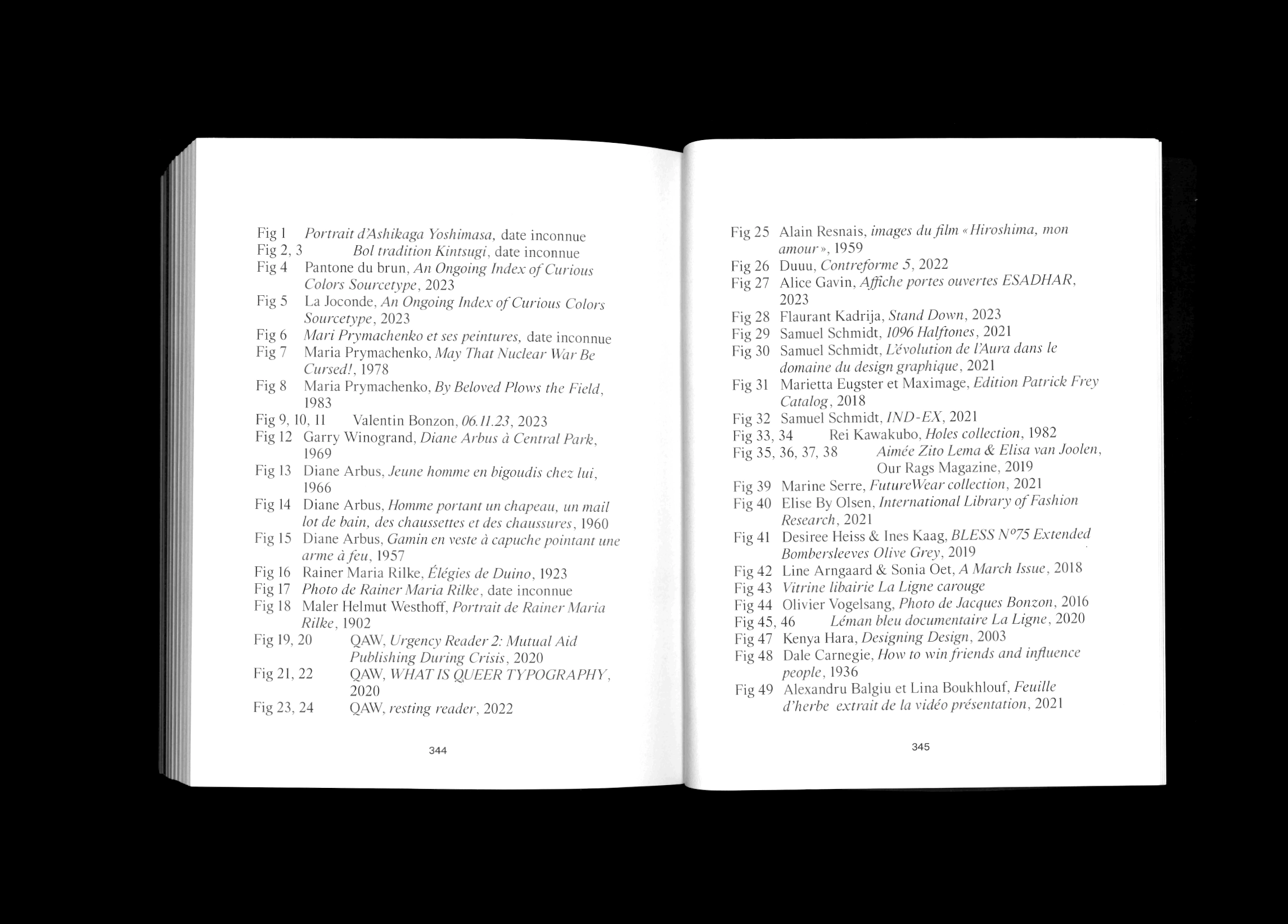 Fig 1 Portrait d'Ashikaga Yoshimasa, date inconnue
Fig 2, 3 Bol tradition Kintsugi, date inconnue
Fig 4 Pantone du brun, An Ongoing Index of Curious Colors Sourcetype, 2023
Fig 5 La Joconde, An Ongoing Index of Curious Colors Sourcetype, 2023
Fig 6 Mari Prymachenko et ses peintures, date inconnue
Fig 7 Maria Prymachenko, May That Nuclear War Be Cursed!, 1978
Fig 8 Maria Prymachenko, By Beloved Plows the Field, 1983
Fig 9, 10, 11 Valentin Bonzon, 06.11.23, 2023
Fig 12 Garry Winogrand, Diane Arbus à Central Park, 1969
Fig 13 Diane Arbus, Jeune homme en bigoudis chez lui, 1966
Fig 14 Diane Arbus, Homme portant un chapeau, un mail lot de bain, des chaussettes et des chaussures, 1960
Fig 15 Diane Arbus, Gamin en veste à capuche pointant une arme à feu, 1957
Fig 16 Rainer Maria Rilke, Élégies de Duino, 1923
Fig 17 Photo de Rainer Maria Rilke, date inconnue
Fig 18 Maler Helmut Westhoff, Portrait de Rainer Maria Rilke, 1902
Fig 19, 20 QAW, Urgency Reader 2: Mutual Aid Publishing During Crisis, 2020
Fig 21, 22 QAW, WHAT IS QUEER TYPOGRAPHY, 2020
Fig 23, 24 QAW, resting reader, 2022

344

Fig 25 Alain Resnais, images du film «Hiroshima, mon amour», 1959
Fig 26 Duuu, Contreforme 5, 2022
Fig 27 Alice Gavin, Affiche portes ouvertes ESADHAR, 2023
Fig 28 Flaurant Kadrija, Stand Down, 2023
Fig 29 Samuel Schmidt, 1096 Halftones, 2021
Fig 30 Samuel Schmidt, L'évolution de l'Aura dans le domaine du design graphique, 2021
Fig 31 Marietta Eugster et Maximage, Edition Patrick Frey Catalog, 2018
Fig 32 Samuel Schmidt, IND-EX, 2021
Fig 33, 34 Rei Kawakubo, Holes collection, 1982
Fig 35, 36, 37, 38 Aimée Zito Lema & Elisa van Joolen, Our Rags Magazine, 2019
Fig 39 Marine Serre, FutureWear collection, 2021
Fig 40 Elise By Olsen, International Library of Fashion Research, 2021
Fig 41 Desiree Heiss & Ines Kaag, BLESS N°75 Extended Bombersleeves Olive Grey, 2019
Fig 42 Line Arngaard & Sonia Oet, A March Issue, 2018
Fig 43 Vitrine libairie La Ligne carouge
Fig 44 Olivier Vogelsang, Photo de Jacques Bonzon, 2016
Fig 45, 46 Léman bleu documentaire La Ligne, 2020
Fig 47 Kenya Hara, Designing Design, 2003
Fig 48 Dale Carnegie, How to win friends and influence people, 1936
Fig 49 Alexandru Balgiu et Lina Boukhlouf, Feuille d'herbe extrait de la vidéo présentation, 2021

345